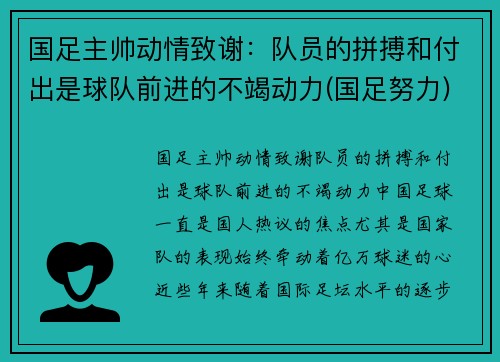 国足主帅动情致谢：队员的拼搏和付出是球队前进的不竭动力(国足努力)

国足主帅动情致谢队员的拼搏和付出是球队前进的不竭动力中国足球一直是国人热议的焦点尤其是国家队的表现始终牵动着亿万球迷的心近些年来随着国际足坛水平的逐步